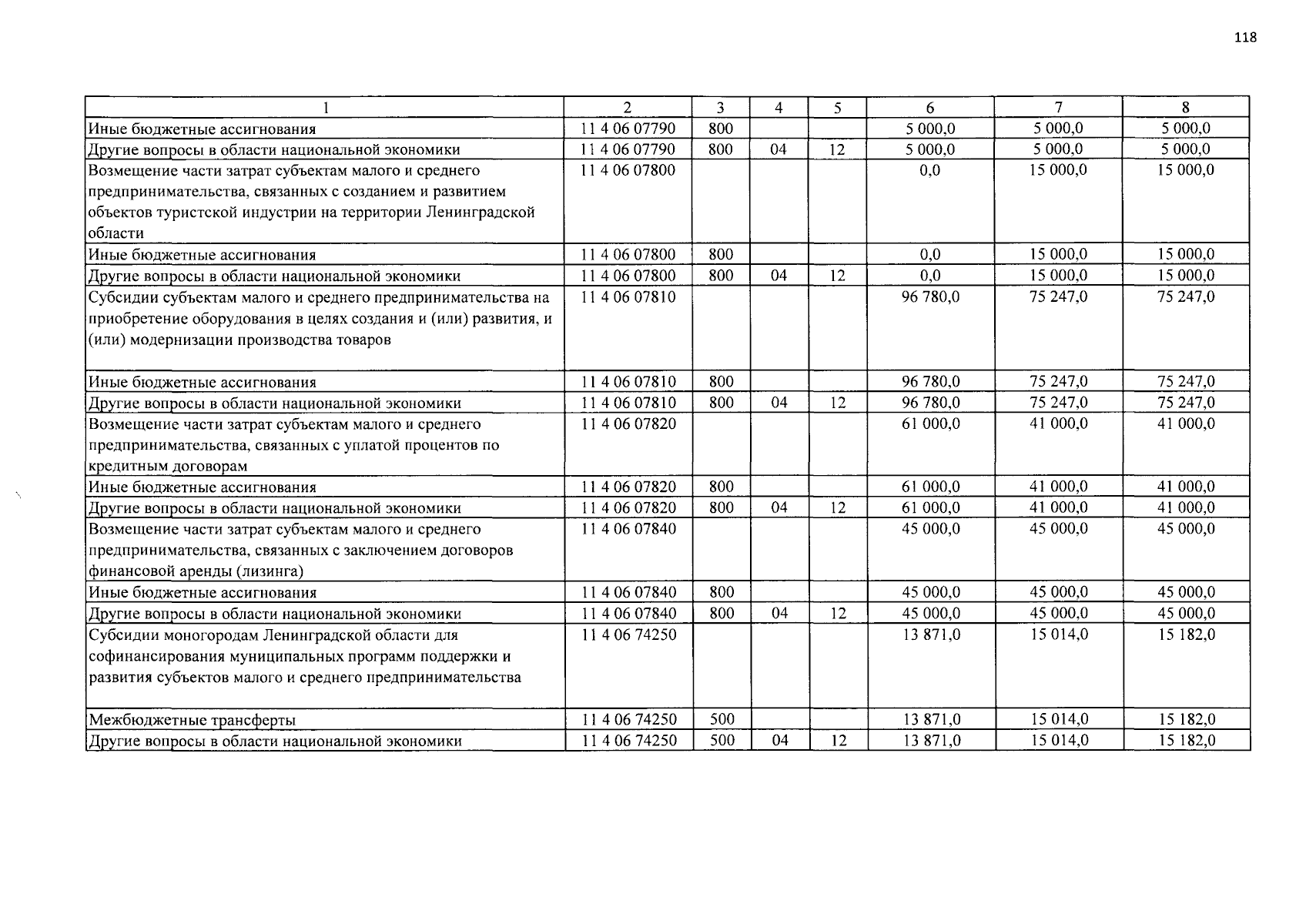 118

| 1 | 2 | 3 | 4 | 5 | 6 | 7 | 8 |
|---|---|---|---|---|---|---|---|
| Иные бюджетные ассигнования | 11 4 06 07790 | 800 | | | 5 000,0 | 5 000,0 | 5 000,0 |
| Другие вопросы в области национальной экономики | 11 4 06 07790 | 800 | 04 | 12 | 5 000,0 | 5 000,0 | 5 000,0 |
| Возмещение части затрат субъектам малого и среднего предпринимательства, связанных с созданием и развитием объектов туристской индустрии на территории Ленинградской области | 11 4 06 07800 | | | | 0,0 | 15 000,0 | 15 000,0 |
| Иные бюджетные ассигнования | 11 4 06 07800 | 800 | | | 0,0 | 15 000,0 | 15 000,0 |
| Другие вопросы в области национальной экономики | 11 4 06 07800 | 800 | 04 | 12 | 0,0 | 15 000,0 | 15 000,0 |
| Субсидии субъектам малого и среднего предпринимательства на приобретение оборудования в целях создания и (или) развития, и (или) модернизации производства товаров | 11 4 06 07810 | | | | 96 780,0 | 75 247,0 | 75 247,0 |
| Иные бюджетные ассигнования | 11 4 06 07810 | 800 | | | 96 780,0 | 75 247,0 | 75 247,0 |
| Другие вопросы в области национальной экономики | 11 4 06 07810 | 800 | 04 | 12 | 96 780,0 | 75 247,0 | 75 247,0 |
| Возмещение части затрат субъектам малого и среднего предпринимательства, связанных с уплатой процентов по кредитным договорам | 11 4 06 07820 | | | | 61 000,0 | 41 000,0 | 41 000,0 |
| Иные бюджетные ассигнования | 11 4 06 07820 | 800 | | | 61 000,0 | 41 000,0 | 41 000,0 |
| Другие вопросы в области национальной экономики | 11 4 06 07820 | 800 | 04 | 12 | 61 000,0 | 41 000,0 | 41 000,0 |
| Возмещение части затрат субъектам малого и среднего предпринимательства, связанных с заключением договоров финансовой аренды (лизинга) | 11 4 06 07840 | | | | 45 000,0 | 45 000,0 | 45 000,0 |
| Иные бюджетные ассигнования | 11 4 06 07840 | 800 | | | 45 000,0 | 45 000,0 | 45 000,0 |
| Другие вопросы в области национальной экономики | 11 4 06 07840 | 800 | 04 | 12 | 45 000,0 | 45 000,0 | 45 000,0 |
| Субсидии моногородам Ленинградской области для софинансирования муниципальных программ поддержки и развития субъектов малого и среднего предпринимательства | 11 4 06 74250 | | | | 13 871,0 | 15 014,0 | 15 182,0 |
| Межбюджетные трансферты | 11 4 06 74250 | 500 | | | 13 871,0 | 15 014,0 | 15 182,0 |
| Другие вопросы в области национальной экономики | 11 4 06 74250 | 500 | 04 | 12 | 13 871,0 | 15 014,0 | 15 182,0 |